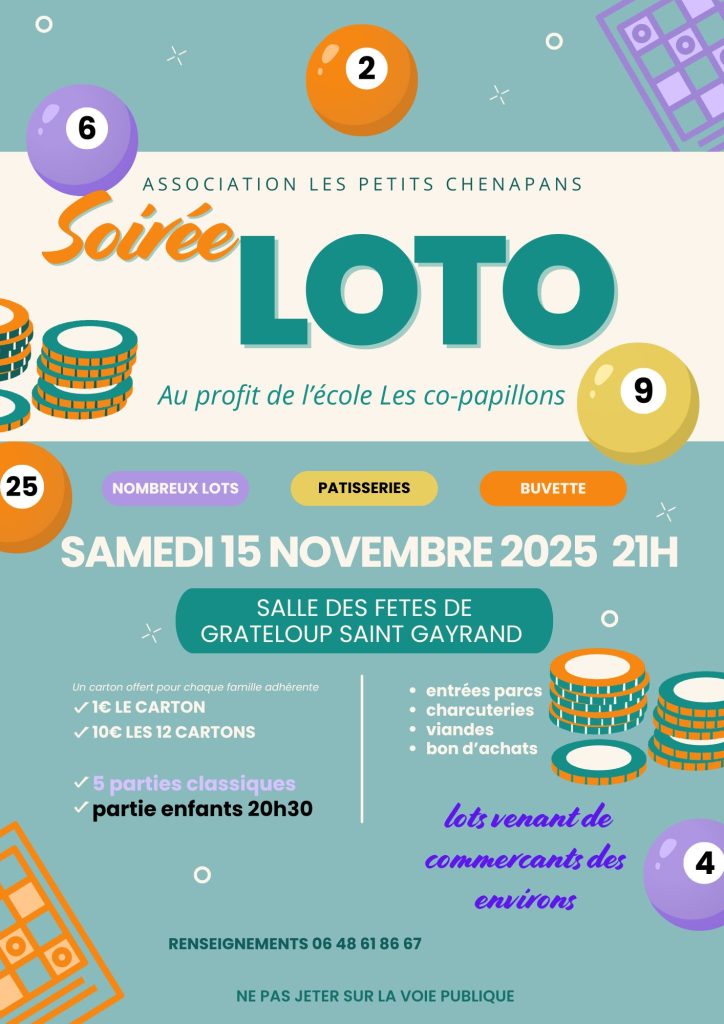 2

6

ASSOCIATION LES PETITS CHENAPANS

Soirée

LOTO

Au profit de l'école Les co-papillons

9

25

NOMBREUX LOTS

PATISSERIES

BUVETTE

SAMEDI 15 NOVEMBRE 2025 21H

SALLE DES FETES DE
GRATELOUP SAINT GAYRAND

Un carton offert pour chaque famille adhérente
✓ 1€ LE CARTON
✓ 10€ LES 12 CARTONS

✓ 5 parties classiques
✓ partie enfants 20h30

• entrées parcs
• charcuteries
• viandes
• bon d'achats

lots venant de commercants des environs

4

RENSEIGNEMENTS 06 48 61 86 67

NE PAS JETER SUR LA VOIE PUBLIQUE